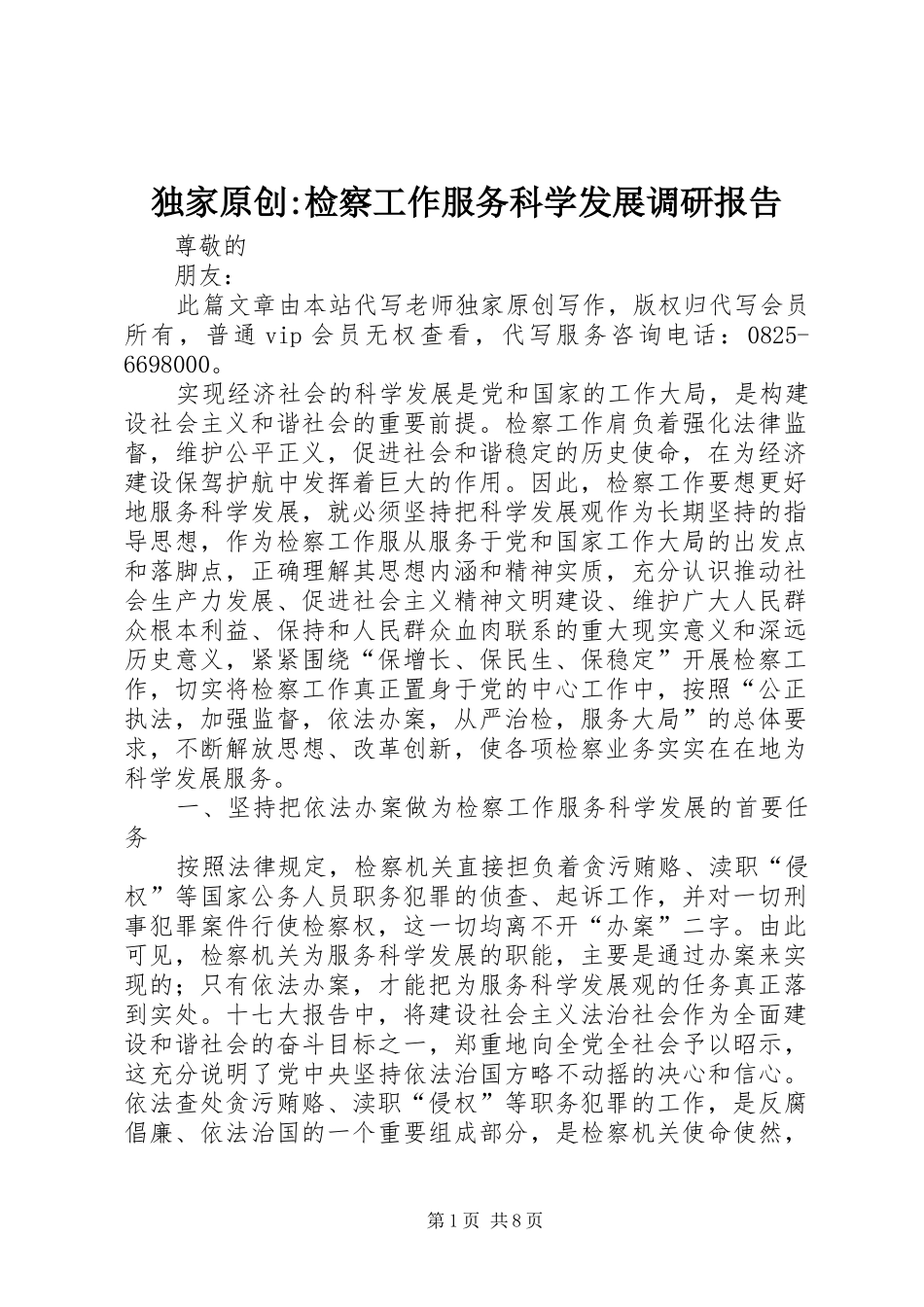 独家原创:检察工作服务科学发展调研报告

尊敬的

朋友：

此篇文章由本站代写老师独家原创写作，版权归代写会员所有，普通vip会员无权查看，代写服务咨询电话：0825-6698000。

实现经济社会的科学发展是党和国家的工作大局，是构建设社会主义和谐社会的重要前提。检察工作肩负着强化法律监督，维护公平正义，促进社会和谐稳定的历史使命，在为经济建设保驾护航中发挥着巨大的作用。因此，检察工作要想更好地服务科学发展，就必须坚持把科学发展观作为长期坚持的指导思想，作为检察工作服从服务于党和国家工作大局的出发点和落脚点，正确理解其思想内涵和精神实质，充分认识推动社会生产力发展、促进社会主义精神文明建设、维护广大人民群众根本利益、保持和人民群众血肉联系的重大现实意义和深远历史意义，紧紧围绕“保增长、保民生、保稳定”开展检察工作，切实将检察工作真正置身于党的中心工作中，按照“公正执法，加强监督，依法办案，从严治检，服务大局”的总体要求，不断解放思想、改革创新，使各项检察业务实实在在地为科学发展服务。

一、坚持把依法办案做为检察工作服务科学发展的首要任务

按照法律规定，检察机关直接担负着贪污贿赂、渎职“侵权”等国家公务人员职务犯罪的侦查、起诉工作，并对一切刑事犯罪案件行使检察权，这一切均离不开“办案”二字。由此可见，检察机关为服务科学发展的职能，主要是通过办案来实现的；只有依法办案，才能把为服务科学发展观的任务真正落到实处。十七大报告中，将建设社会主义法治社会作为全面建设和谐社会的奋斗目标之一，郑重地向全党全社会予以昭示，这充分说明了党中央坚持依法治国方略不动摇的决心和信心。依法查处贪污贿赂、渎职“侵权”等职务犯罪的工作，是反腐倡廉、依法治国的一个重要组成部分，是检察机关使命使然，

第1页 共8页